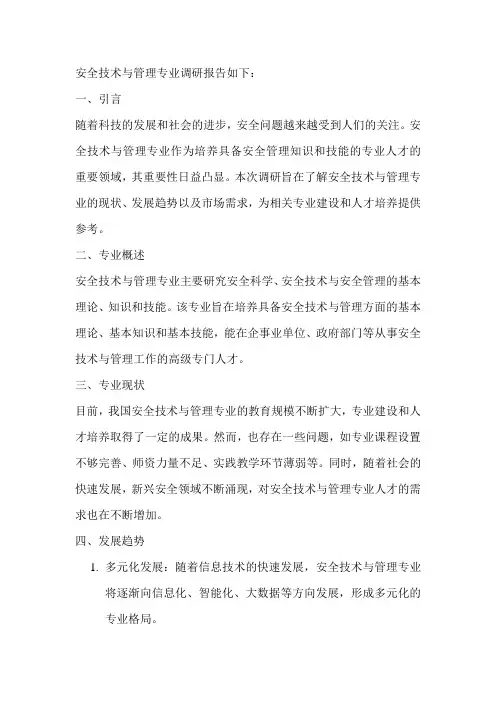 安全技术与管理专业调研报告如下：

一、引言

随着科技的发展和社会的进步，安全问题越来越受到人们的关注。安全技术与管理专业作为培养具备安全管理知识和技能的专业人才的重要领域，其重要性日益凸显。本次调研旨在了解安全技术与管理专业的现状、发展趋势以及市场需求，为相关专业建设和人才培养提供参考。

二、专业概述

安全技术与管理专业主要研究安全科学、安全技术与安全管理的基本理论、知识和技能。该专业旨在培养具备安全技术与管理方面的基本理论、基本知识和基本技能，能在企事业单位、政府部门等从事安全技术与管理工作的高级专门人才。

三、专业现状

目前，我国安全技术与管理专业的教育规模不断扩大，专业建设和人才培养取得了一定的成果。然而，也存在一些问题，如专业课程设置不够完善、师资力量不足、实践教学环节薄弱等。同时，随着社会的快速发展，新兴安全领域不断涌现，对安全技术与管理专业人才的需求也在不断增加。

四、发展趋势

1. 多元化发展：随着信息技术的快速发展，安全技术与管理专业将逐渐向信息化、智能化、大数据等方向发展，形成多元化的专业格局。